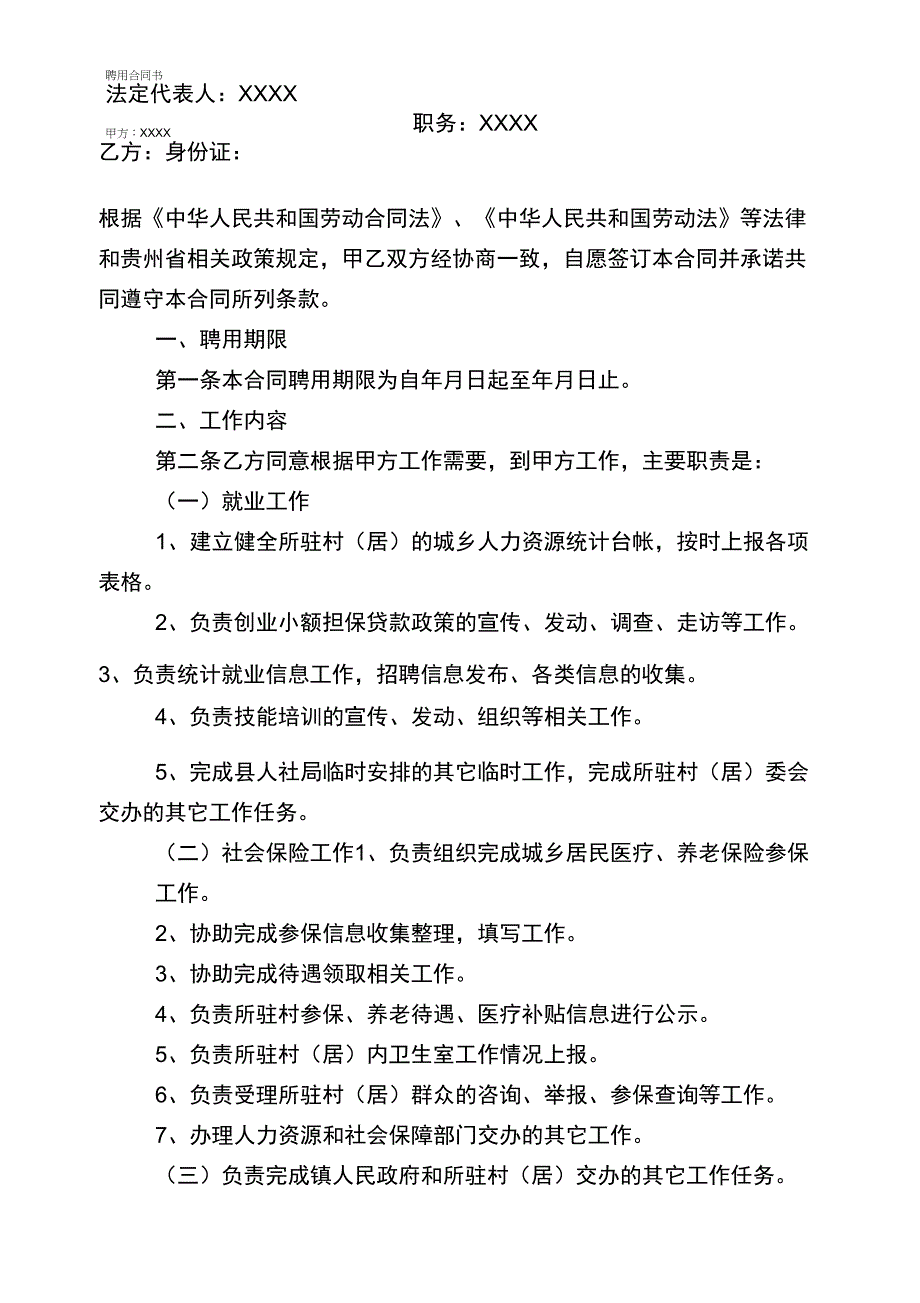 聘用合同书
法定代表人：XXXX
职务：XXXX
甲方：XXXX
乙方：身份证：

根据《中华人民共和国劳动合同法》、《中华人民共和国劳动法》等法律和贵州省相关政策规定，甲乙双方经协商一致，自愿签订本合同并承诺共同遵守本合同所列条款。

一、聘用期限

第一条本合同聘用期限为自年月日起至年月日止。

二、工作内容

第二条乙方同意根据甲方工作需要，到甲方工作，主要职责是：

（一）就业工作

1、建立健全所驻村（居）的城乡人力资源统计台帐，按时上报各项表格。

2、负责创业小额担保贷款政策的宣传、发动、调查、走访等工作。

3、负责统计就业信息工作，招聘信息发布、各类信息的收集。

4、负责技能培训的宣传、发动、组织等相关工作。

5、完成县人社局临时安排的其它临时工作，完成所驻村（居）委会交办的其它工作任务。

（二）社会保险工作1、负责组织完成城乡居民医疗、养老保险参保工作。

2、协助完成参保信息收集整理，填写工作。

3、协助完成待遇领取相关工作。

4、负责所驻村参保、养老待遇、医疗补贴信息进行公示。

5、负责所驻村（居）内卫生室工作情况上报。

6、负责受理所驻村（居）群众的咨询、举报、参保查询等工作。

7、办理人力资源和社会保障部门交办的其它工作。

（三）负责完成镇人民政府和所驻村（居）交办的其它工作任务。